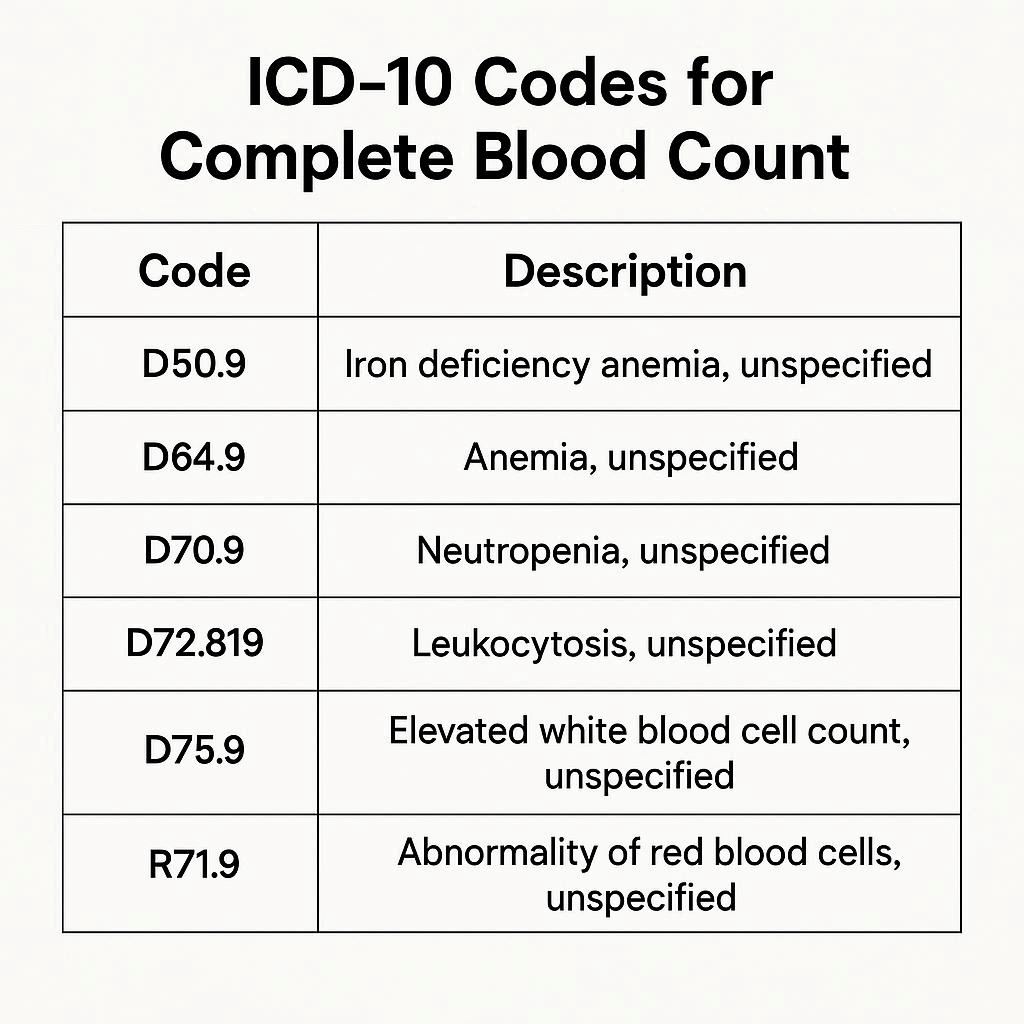 ICD-10 Codes for Complete Blood Count

| Code | Description |
|---|---|
| D50.9 | Iron deficiency anemia, unspecified |
| D64.9 | Anemia, unspecified |
| D70.9 | Neutropenia, unspecified |
| D72.819 | Leukocytosis, unspecified |
| D75.9 | Elevated white blood cell count, unspecified |
| R71.9 | Abnormality of red blood cells, unspecified |